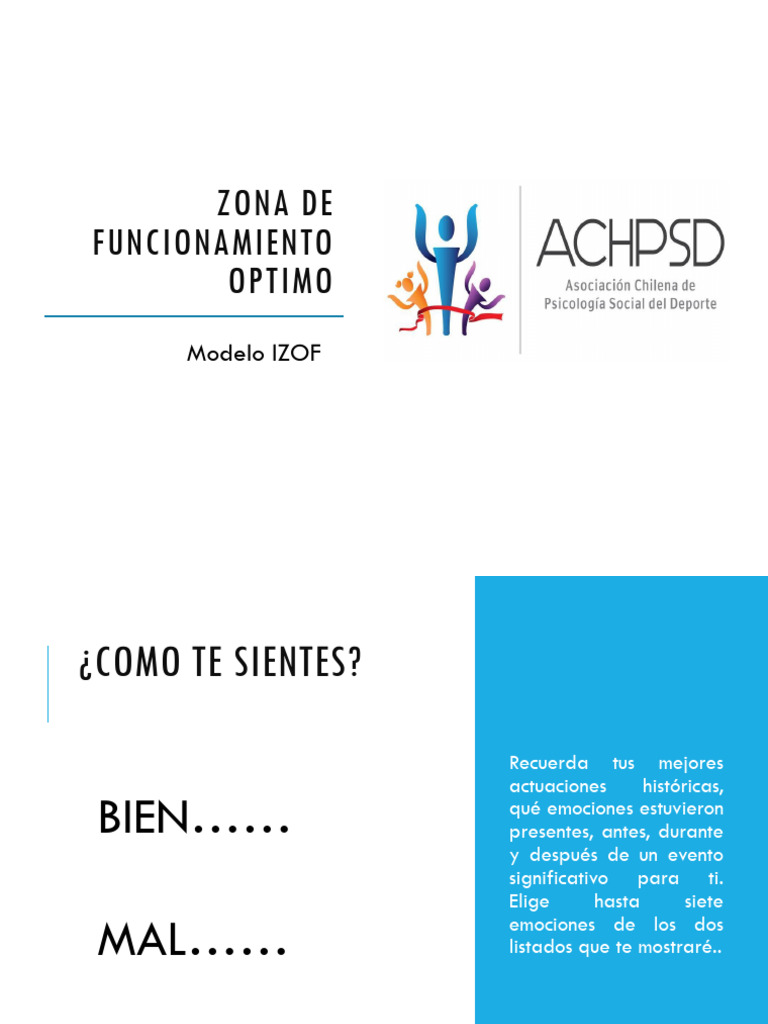 ZONA DE FUNCIONAMIENTO OPTIMO

Modelo IZOF

ACHPSD
Asociación Chilena de Psicología Social del Deporte

¿COMO TE SIENTES?

BIEN……

MAL……

Recuerda tus mejores actuaciones históricas, qué emociones estuvieron presentes, antes, durante y después de un evento significativo para ti. Elige hasta siete emociones de los dos listados que te mostraré..